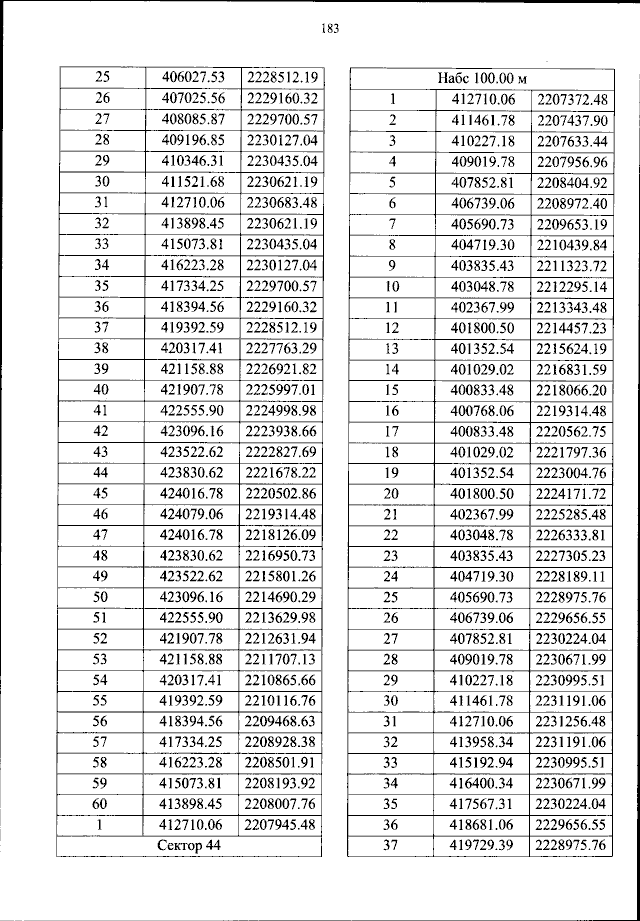 183

| 25 | 406027.53 | 2228512.19 |
|---|---|---|
| 26 | 407025.56 | 2229160.32 |
| 27 | 408085.87 | 2229700.57 |
| 28 | 409196.85 | 2230127.04 |
| 29 | 410346.31 | 2230435.04 |
| 30 | 411521.68 | 2230621.19 |
| 31 | 412710.06 | 2230683.48 |
| 32 | 413898.45 | 2230621.19 |
| 33 | 415073.81 | 2230435.04 |
| 34 | 416223.28 | 2230127.04 |
| 35 | 417334.25 | 2229700.57 |
| 36 | 418394.56 | 2229160.32 |
| 37 | 419392.59 | 2228512.19 |
| 38 | 420317.41 | 2227763.29 |
| 39 | 421158.88 | 2226921.82 |
| 40 | 421907.78 | 2225997.01 |
| 41 | 422555.90 | 2224998.98 |
| 42 | 423096.16 | 2223938.66 |
| 43 | 423522.62 | 2222827.69 |
| 44 | 423830.62 | 2221678.22 |
| 45 | 424016.78 | 2220502.86 |
| 46 | 424079.06 | 2219314.48 |
| 47 | 424016.78 | 2218126.09 |
| 48 | 423830.62 | 2216950.73 |
| 49 | 423522.62 | 2215801.26 |
| 50 | 423096.16 | 2214690.29 |
| 51 | 422555.90 | 2213629.98 |
| 52 | 421907.78 | 2212631.94 |
| 53 | 421158.88 | 2211707.13 |
| 54 | 420317.41 | 2210865.66 |
| 55 | 419392.59 | 2210116.76 |
| 56 | 418394.56 | 2209468.63 |
| 57 | 417334.25 | 2208928.38 |
| 58 | 416223.28 | 2208501.91 |
| 59 | 415073.81 | 2208193.92 |
| 60 | 413898.45 | 2208007.76 |
| 1 | 412710.06 | 2207945.48 |
| Сектор 44 | | |

| Набс 100.00 м | | |
|---|---|---|
| 1 | 412710.06 | 2207372.48 |
| 2 | 411461.78 | 2207437.90 |
| 3 | 410227.18 | 2207633.44 |
| 4 | 409019.78 | 2207956.96 |
| 5 | 407852.81 | 2208404.92 |
| 6 | 406739.06 | 2208972.40 |
| 7 | 405690.73 | 2209653.19 |
| 8 | 404719.30 | 2210439.84 |
| 9 | 403835.43 | 2211323.72 |
| 10 | 403048.78 | 2212295.14 |
| 11 | 402367.99 | 2213343.48 |
| 12 | 401800.50 | 2214457.23 |
| 13 | 401352.54 | 2215624.19 |
| 14 | 401029.02 | 2216831.59 |
| 15 | 400833.48 | 2218066.20 |
| 16 | 400768.06 | 2219314.48 |
| 17 | 400833.48 | 2220562.75 |
| 18 | 401029.02 | 2221797.36 |
| 19 | 401352.54 | 2223004.76 |
| 20 | 401800.50 | 2224171.72 |
| 21 | 402367.99 | 2225285.48 |
| 22 | 403048.78 | 2226333.81 |
| 23 | 403835.43 | 2227305.23 |
| 24 | 404719.30 | 2228189.11 |
| 25 | 405690.73 | 2228975.76 |
| 26 | 406739.06 | 2229656.55 |
| 27 | 407852.81 | 2230224.04 |
| 28 | 409019.78 | 2230671.99 |
| 29 | 410227.18 | 2230995.51 |
| 30 | 411461.78 | 2231191.06 |
| 31 | 412710.06 | 2231256.48 |
| 32 | 413958.34 | 2231191.06 |
| 33 | 415192.94 | 2230995.51 |
| 34 | 416400.34 | 2230671.99 |
| 35 | 417567.31 | 2230224.04 |
| 36 | 418681.06 | 2229656.55 |
| 37 | 419729.39 | 2228975.76 |